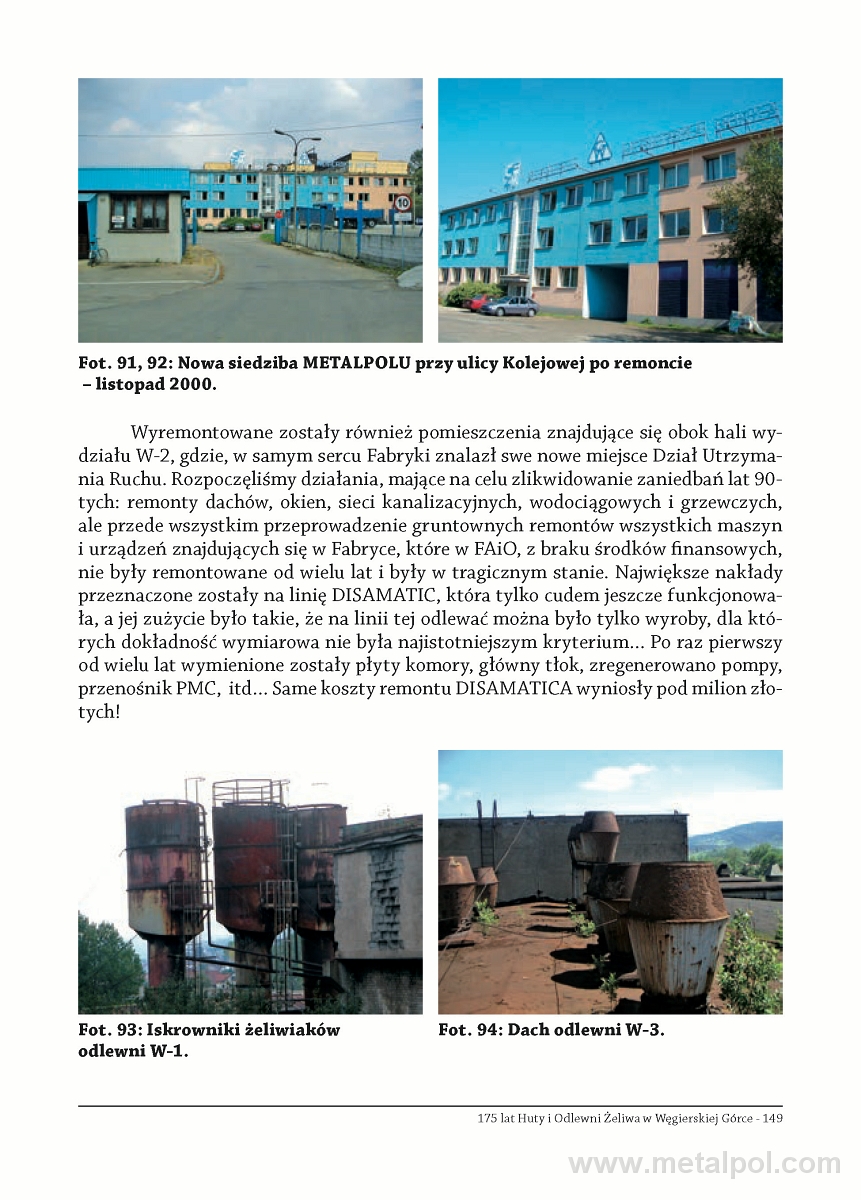 10

Fot. 91, 92: Nowa siedziba METALPOLU przy ulicy Kolejowej po remoncie – listopad 2000.

Wyremontowane zostały również pomieszczenia znajdujące się obok hali wydziału W-2, gdzie, w samym sercu Fabryki znalazł swe nowe miejsce Dział Utrzymania Ruchu. Rozpoczęliśmy działania, mające na celu zlikwidowanie zaniedbań lat 90-tych: remonty dachów, okien, sieci kanalizacyjnych, wodociągowych i grzewczych, ale przede wszystkim przeprowadzenie gruntownych remontów wszystkich maszyn i urządzeń znajdujących się w Fabryce, które w FAiO, z braku środków finansowych, nie były remontowane od wielu lat i były w tragicznym stanie. Największe nakłady przeznaczone zostały na linię DISAMATIC, która tylko cudem jeszcze funkcjonowała, a jej zużycie było takie, że na linii tej odlewać można było tylko wyroby, dla których dokładność wymiarowa nie była najistotniejszym kryterium... Po raz pierwszy od wielu lat wymienione zostały płyty komory, główny tłok, zregenerowano pompy, przenośnik PMC, itd... Same koszty remontu DISAMATICA wyniosły pod milion złotych!

Fot. 93: Iskrowniki żeliwiaków odlewni W-1.

Fot. 94: Dach odlewni W-3.

175 lat Huty i Odlewni Żeliwa w Węgierskiej Górce - 149

www.metalpol.com